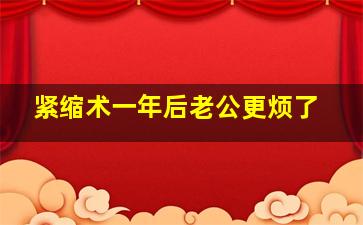 紧缩术一年后老公更烦了